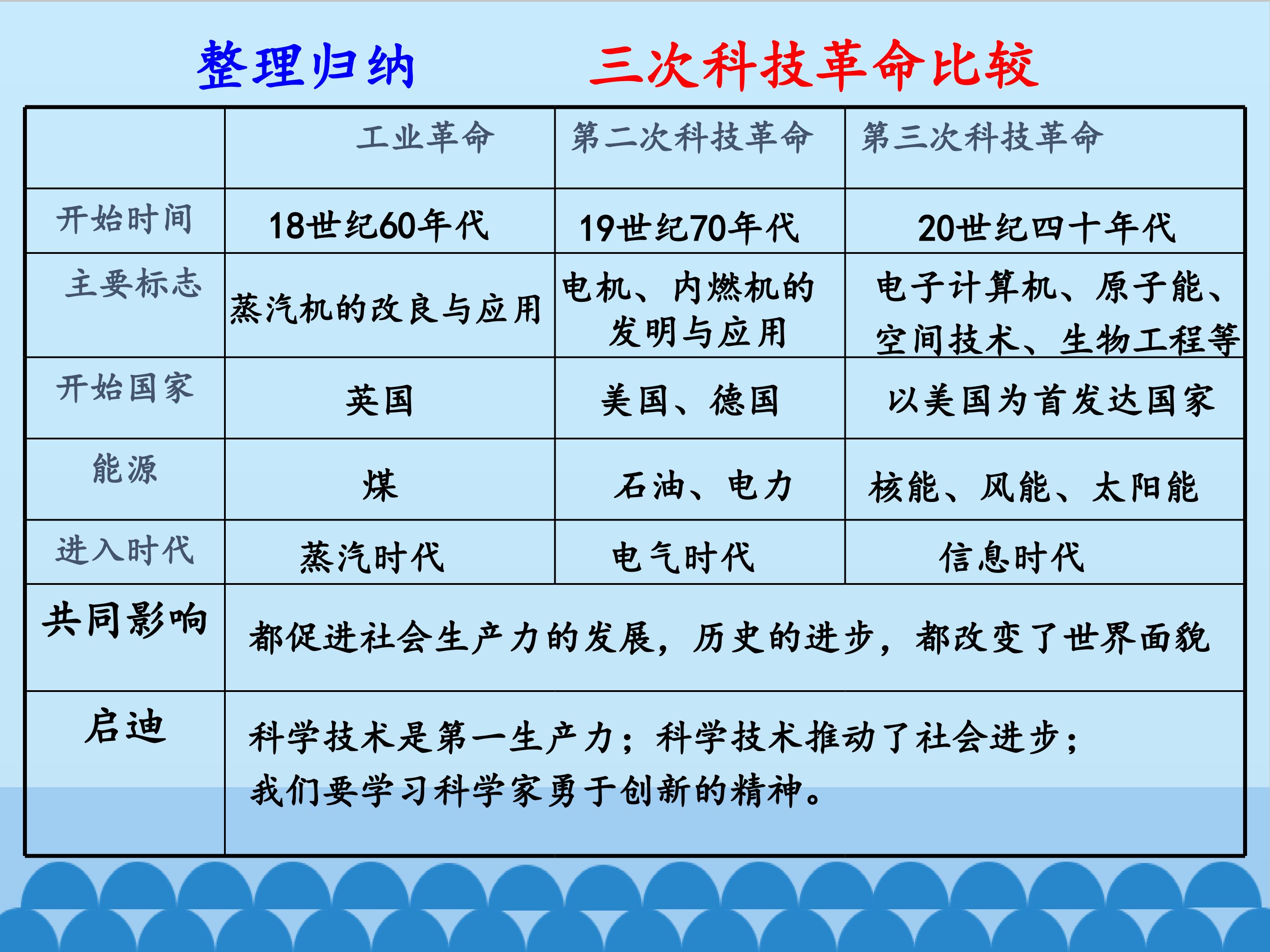 整理归纳 三次科技革命比较

|  | 工业革命 | 第二次科技革命 | 第三次科技革命 |
|---|---|---|---|
| 开始时间 | 18世纪60年代 | 19世纪70年代 | 20世纪四十年代 |
| 主要标志 | 蒸汽机的改良与应用 | 电机、内燃机的发明与应用 | 电子计算机、原子能、空间技术、生物工程等 |
| 开始国家 | 英国 | 美国、德国 | 以美国为首发达国家 |
| 能源 | 煤 | 石油、电力 | 核能、风能、太阳能 |
| 进入时代 | 蒸汽时代 | 电气时代 | 信息时代 |
| 共同影响 | 都促进社会生产力的发展，历史的进步，都改变了世界面貌 |  |  |
| 启迪 | 科学技术是第一生产力；科学技术推动了社会进步；我们要学习科学家勇于创新的精神。 |  |  |